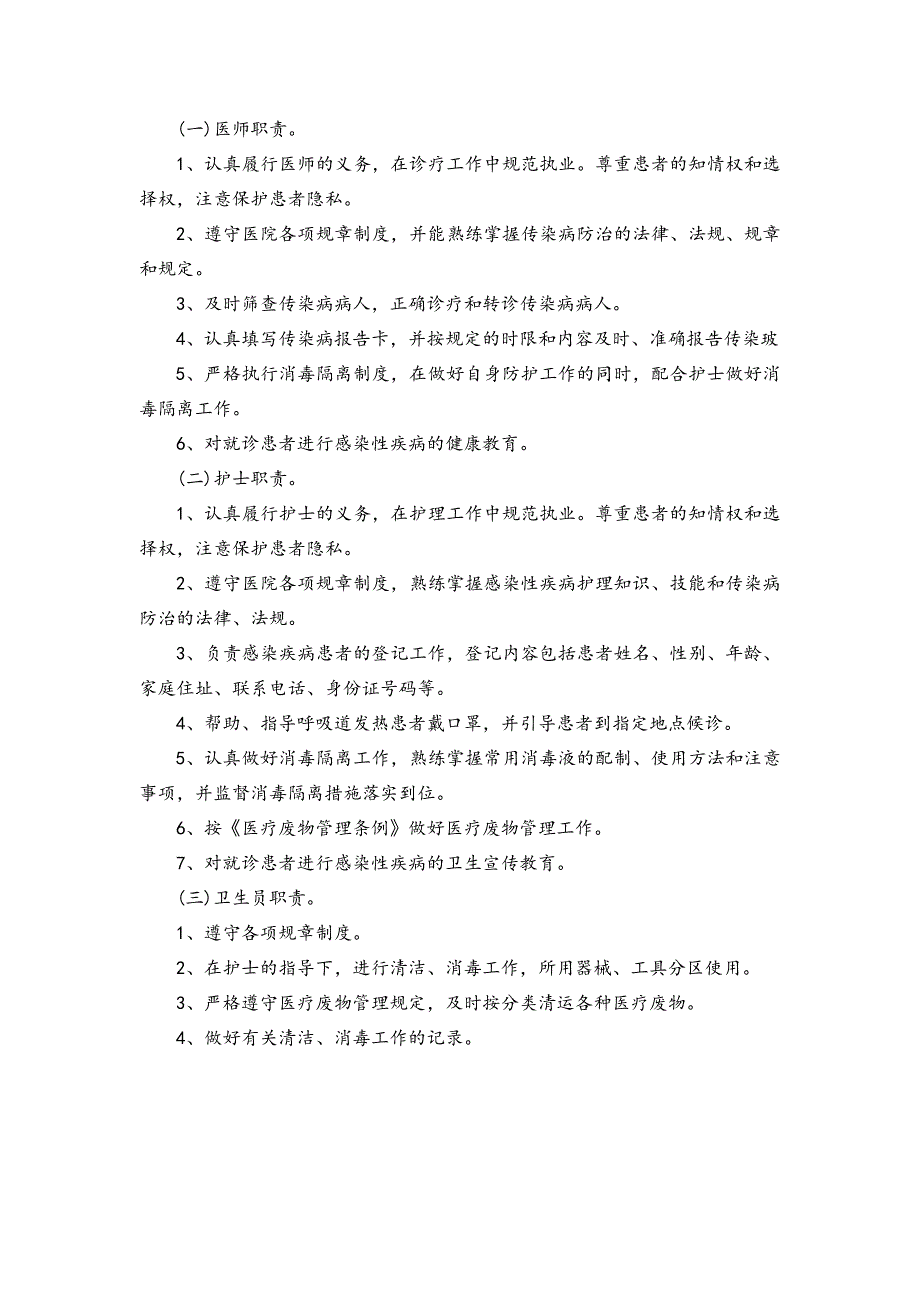 (一)医师职责。

1、认真履行医师的义务，在诊疗工作中规范执业。尊重患者的知情权和选择权，注意保护患者隐私。

2、遵守医院各项规章制度，并能熟练掌握传染病防治的法律、法规、规章和规定。

3、及时筛查传染病病人，正确诊疗和转诊传染病病人。

4、认真填写传染病报告卡，并按规定的时限和内容及时、准确报告传染玻

5、严格执行消毒隔离制度，在做好自身防护工作的同时，配合护士做好消毒隔离工作。

6、对就诊患者进行感染性疾病的健康教育。

(二)护士职责。

1、认真履行护士的义务，在护理工作中规范执业。尊重患者的知情权和选择权，注意保护患者隐私。

2、遵守医院各项规章制度，熟练掌握感染性疾病护理知识、技能和传染病防治的法律、法规。

3、负责感染疾病患者的登记工作，登记内容包括患者姓名、性别、年龄、家庭住址、联系电话、身份证号码等。

4、帮助、指导呼吸道发热患者戴口罩，并引导患者到指定地点候诊。

5、认真做好消毒隔离工作，熟练掌握常用消毒液的配制、使用方法和注意事项，并监督消毒隔离措施落实到位。

6、按《医疗废物管理条例》做好医疗废物管理工作。

7、对就诊患者进行感染性疾病的卫生宣传教育。

(三)卫生员职责。

1、遵守各项规章制度。

2、在护士的指导下，进行清洁、消毒工作，所用器械、工具分区使用。

3、严格遵守医疗废物管理规定，及时按分类清运各种医疗废物。

4、做好有关清洁、消毒工作的记录。